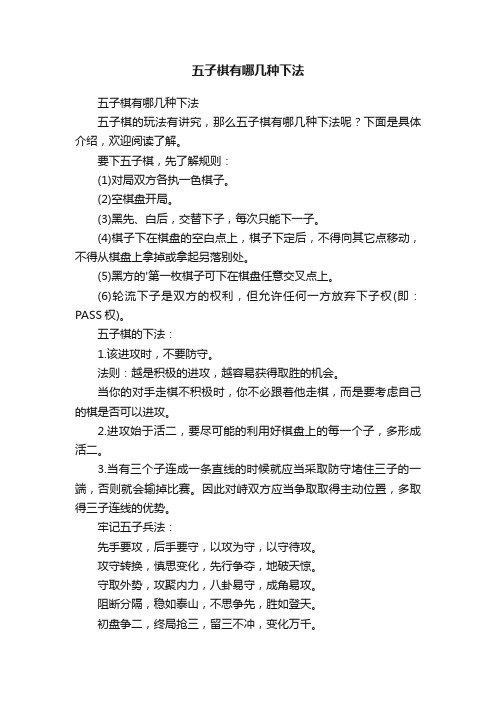 五子棋有哪几种下法

五子棋有哪几种下法

五子棋的玩法有讲究，那么五子棋有哪几种下法呢？下面是具体介绍，欢迎阅读了解。

要下五子棋，先了解规则：

(1)对局双方各执一色棋子。

(2)空棋盘开局。

(3)黑先、白后，交替下子，每次只能下一子。

(4)棋子下在棋盘的空白点上，棋子下定后，不得向其它点移动，不得从棋盘上拿掉或拿起另落别处。

(5)黑方的'第一枚棋子可下在棋盘任意交叉点上。

(6)轮流下子是双方的权利，但允许任何一方放弃下子权(即：PASS 权)。

五子棋的下法：

1.该进攻时，不要防守。

法则：越是积极的进攻，越容易获得取胜的机会。

当你的对手走棋不积极时，你不必跟着他走棋，而是要考虑自己的棋是否可以进攻。

2.进攻始于活二，要尽可能的利用好棋盘上的每一个子，多形成活二。

3.当有三个子连成一条直线的时候就应当采取防守堵住三子的一端，否则就会输掉比赛。因此对峙双方应当争取取得主动位置，多取得三子连线的优势。

牢记五子兵法：

先手要攻，后手要守，以攻为守，以守待攻。

攻守转换，慎思变化，先行争夺，地破天惊。

守取外势，攻聚内力，八卦易守，成角易攻。

阻断分隔，稳如泰山，不思争先，胜如登天。

初盘争二，终局抢三，留三不冲，变化万千。